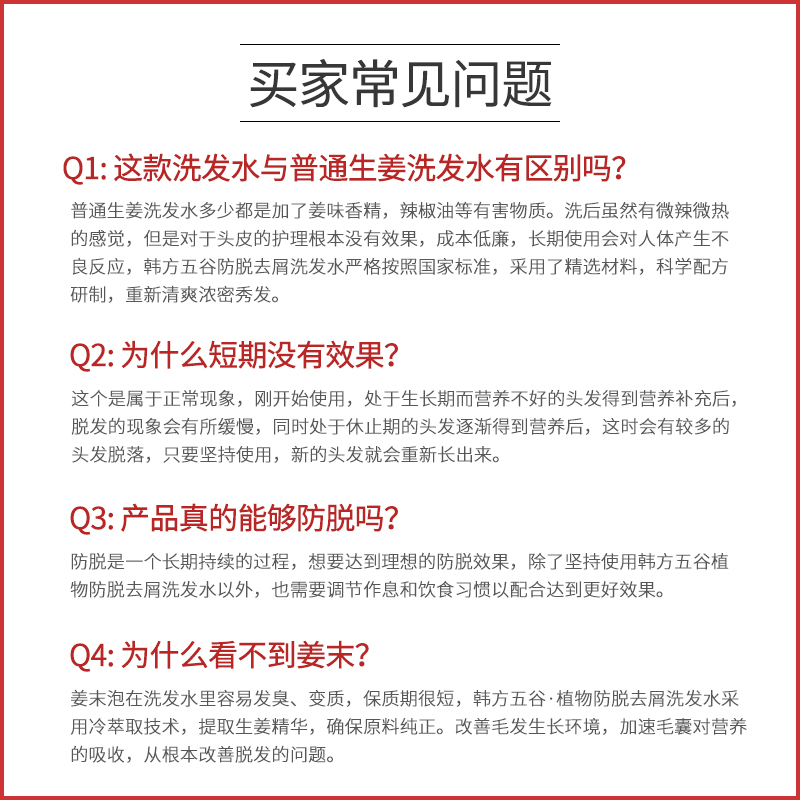 买家常见问题

Q1: 这款洗发水与普通生姜洗发水有区别吗？

普通生姜洗发水多少都是加了姜味香精，辣椒油等有害物质。洗后虽然有微辣微热的感觉，但是对于头皮的护理根本没有效果，成本低廉，长期使用会对人体产生不良反应，韩方五谷防脱去屑洗发水严格按照国家标准，采用了精选材料，科学配方研制，重新清爽浓密秀发。

Q2: 为什么短期没有效果？

这个是属于正常现象，刚开始使用，处于生长期而营养不好的头发得到营养补充后，脱发的现象会有所缓慢，同时处于休止期的头发逐渐得到营养后，这时会有较多的头发脱落，只要坚持使用，新的头发就会重新长出来。

Q3: 产品真的能够防脱吗？

防脱是一个长期持续的过程，想要达到理想的防脱效果，除了坚持使用韩方五谷植物防脱去屑洗发水以外，也需要调节作息和饮食习惯以配合达到更好效果。

Q4: 为什么看不到姜末？

姜末泡在洗发水里容易发臭、变质，保质期很短，韩方五谷·植物防脱去屑洗发水采用冷萃取技术，提取生姜精华，确保原料纯正。改善毛发生长环境，加速毛囊对营养的吸收，从根本改善脱发的问题。